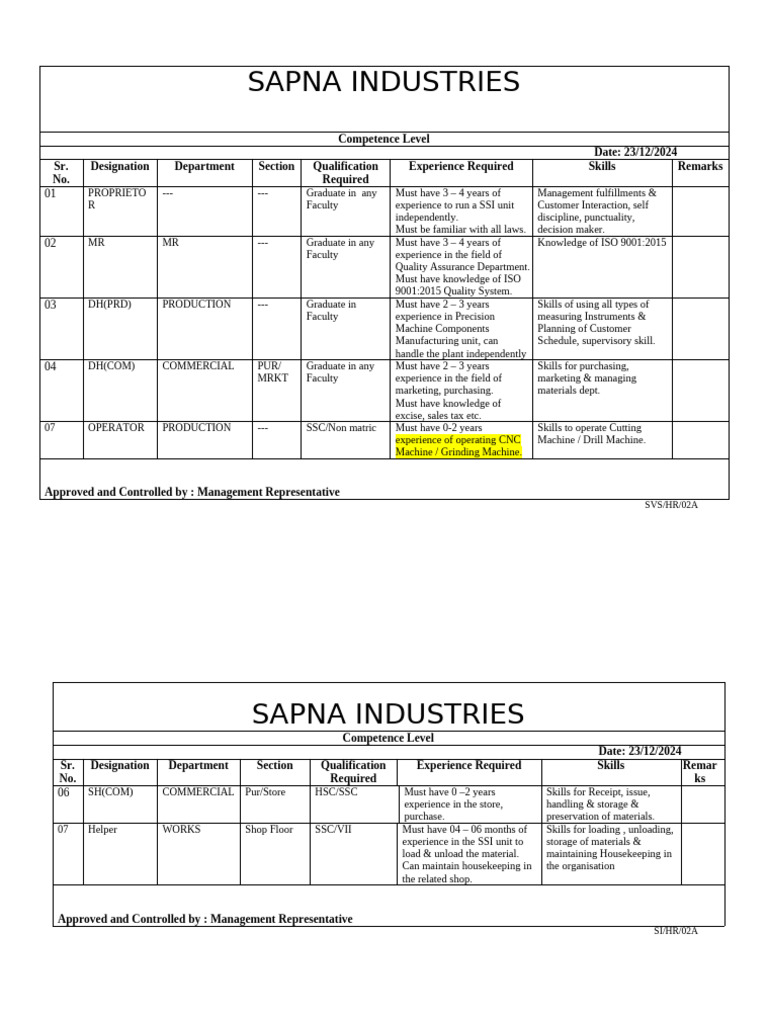 SAPNA INDUSTRIES

Competence Level

Date: 23/12/2024

| Sr. No. | Designation | Department | Section | Qualification Required | Experience Required | Skills | Remarks |
|---|---|---|---|---|---|---|---|
| 01 | PROPRIETOR | --- | --- | Graduate in any Faculty | Must have 3 – 4 years of experience to run a SSI unit independently. Must be familiar with all laws. | Management fulfillments & Customer Interaction, self discipline, punctuality, decision maker. | |
| 02 | MR | MR | --- | Graduate in any Faculty | Must have 3 – 4 years of experience in the field of Quality Assurance Department. Must have knowledge of ISO 9001:2015 Quality System. | Knowledge of ISO 9001:2015 | |
| 03 | DH(PRD) | PRODUCTION | --- | Graduate in Faculty | Must have 2 – 3 years experience in Precision Machine Components Manufacturing unit, can handle the plant independently | Skills of using all types of measuring Instruments & Planning of Customer Schedule, supervisory skill. | |
| 04 | DH(COM) | COMMERCIAL | PUR/ MRKT | Graduate in any Faculty | Must have 2 – 3 years experience in the field of marketing, purchasing. Must have knowledge of excise, sales tax etc. | Skills for purchasing, marketing & managing materials dept. | |
| 07 | OPERATOR | PRODUCTION | --- | SSC/Non matric | Must have 0-2 years experience of operating CNC Machine / Grinding Machine. | Skills to operate Cutting Machine / Drill Machine. | |

Approved and Controlled by : Management Representative

SVS/HR/02A

SAPNA INDUSTRIES

Competence Level

Date: 23/12/2024

| Sr. No. | Designation | Department | Section | Qualification Required | Experience Required | Skills | Remarks |
|---|---|---|---|---|---|---|---|
| 06 | SH(COM) | COMMERCIAL | Pur/Store | HSC/SSC | Must have 0 –2 years experience in the store, purchase. | Skills for Receipt, issue, handling & storage & preservation of materials. | |
| 07 | Helper | WORKS | Shop Floor | SSC/VII | Must have 04 – 06 months of experience in the SSI unit to load & unload the material. Can maintain housekeeping in the related shop. | Skills for loading , unloading, storage of materials & maintaining Housekeeping in the organisation | |

Approved and Controlled by : Management Representative

SI/HR/02A